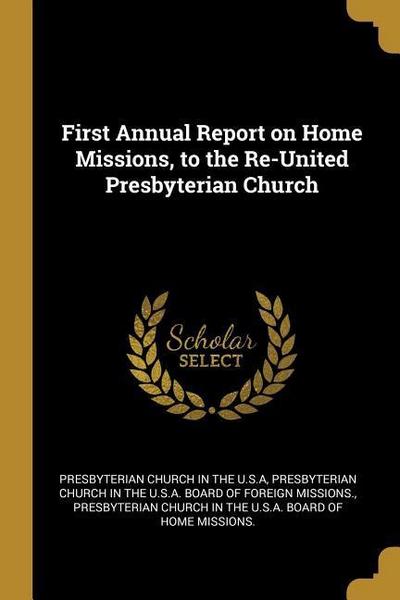 First Annual Report on Home Missions, to the Re-United Presbyterian Church

Scholar
SELECT

PRESBYTERIAN CHURCH IN THE U.S.A, PRESBYTERIAN CHURCH IN THE U.S.A. BOARD OF FOREIGN MISSIONS., PRESBYTERIAN CHURCH IN THE U.S.A. BOARD OF HOME MISSIONS.